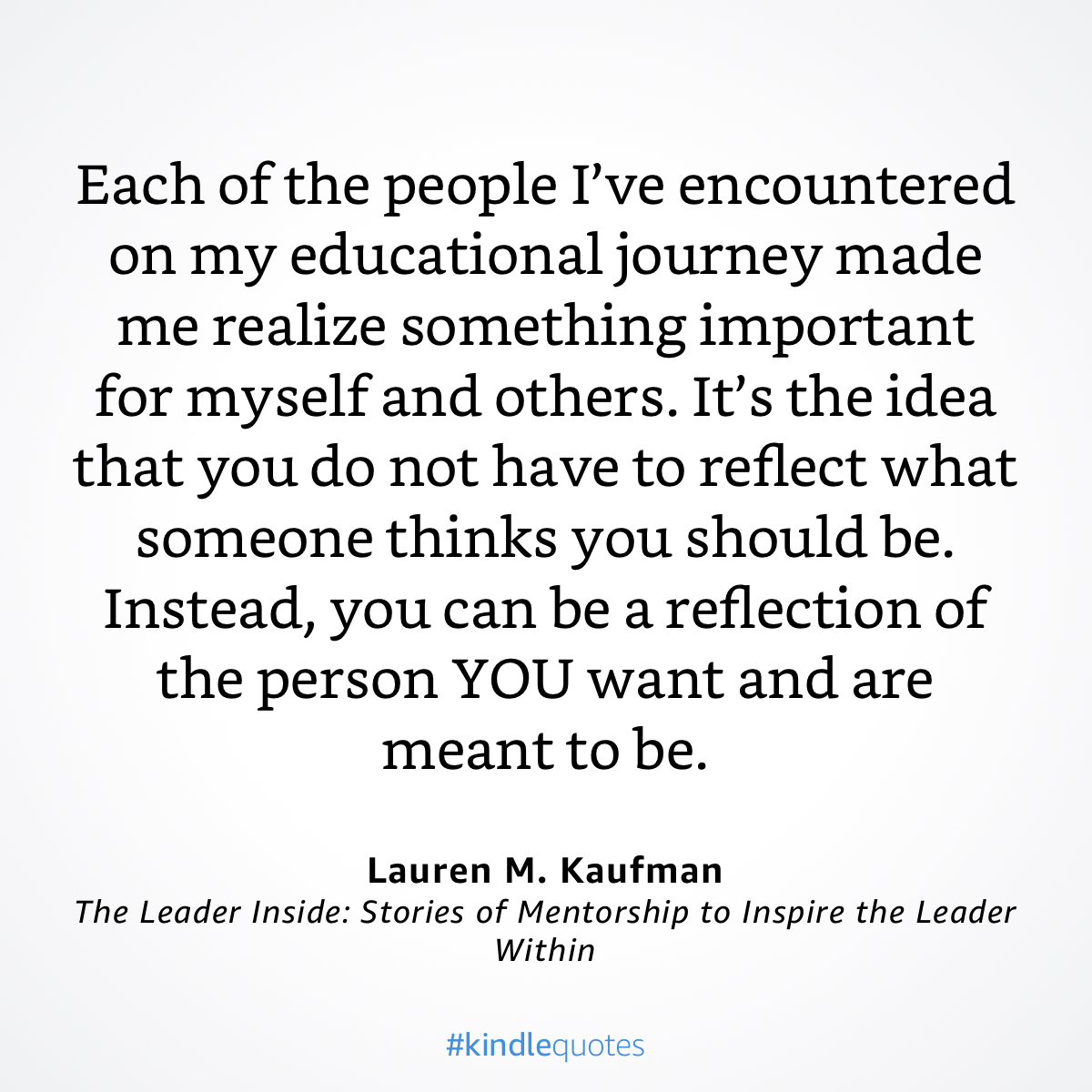 Each of the people I’ve encountered on my educational journey made me realize something important for myself and others. It’s the idea that you do not have to reflect what someone thinks you should be. Instead, you can be a reflection of the person YOU want and are meant to be.

Lauren M. Kaufman
The Leader Inside: Stories of Mentorship to Inspire the Leader Within

#kindlequotes